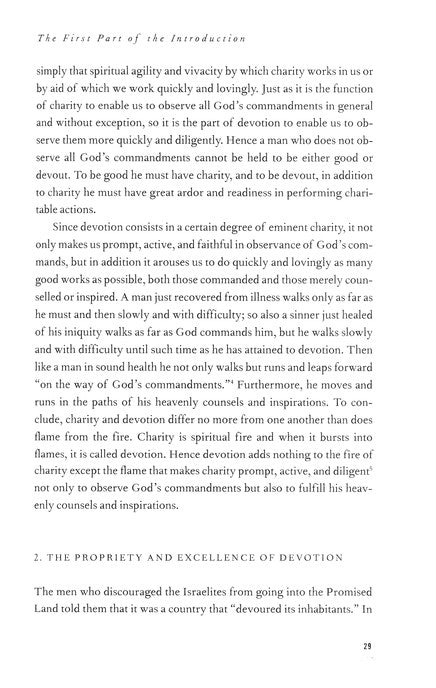 The First Part of the Introduction

simply that spiritual agility and vivacity by which charity works in us or by aid of which we work quickly and lovingly. Just as it is the function of charity to enable us to observe all God's commandments in general and without exception, so it is the part of devotion to enable us to observe them more quickly and diligently. Hence a man who does not observe all God's commandments cannot be held to be either good or devout. To be good he must have charity, and to be devout, in addition to charity he must have great ardor and readiness in performing charitable actions.

Since devotion consists in a certain degree of eminent charity, it not only makes us prompt, active, and faithful in observance of God's commands, but in addition it arouses us to do quickly and lovingly as many good works as possible, both those commanded and those merely counselled or inspired. A man just recovered from illness walks only as far as he must and then slowly and with difficulty; so also a sinner just healed of his iniquity walks as far as God commands him, but he walks slowly and with difficulty until such time as he has attained to devotion. Then like a man in sound health he not only walks but runs and leaps forward "on the way of God's commandments."$^4$ Furthermore, he moves and runs in the paths of his heavenly counsels and inspirations. To conclude, charity and devotion differ no more from one another than does flame from the fire. Charity is spiritual fire and when it bursts into flames, it is called devotion. Hence devotion adds nothing to the fire of charity except the flame that makes charity prompt, active, and diligent$^5$ not only to observe God's commandments but also to fulfill his heavenly counsels and inspirations.

2. THE PROPRIETY AND EXCELLENCE OF DEVOTION

The men who discouraged the Israelites from going into the Promised Land told them that it was a country that "devoured its inhabitants." In

29